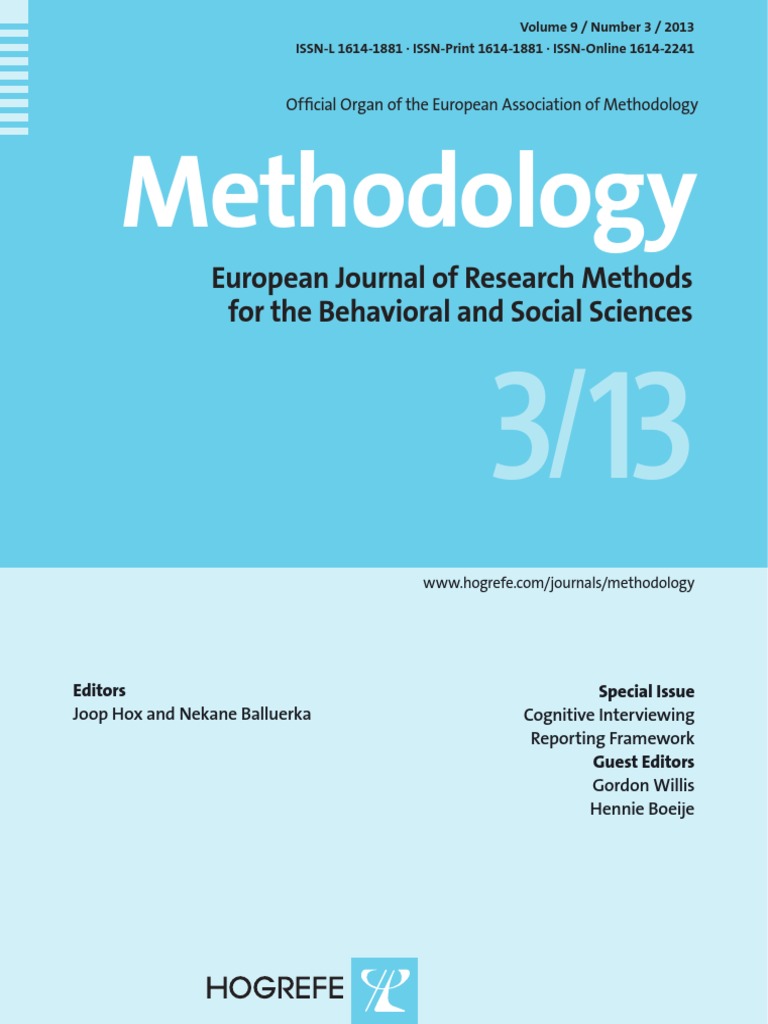 Volume 9 / Number 3 / 2013
ISSN-L 1614-1881 · ISSN-Print 1614-1881 · ISSN-Online 1614-2241

Official Organ of the European Association of Methodology

Methodology

European Journal of Research Methods for the Behavioral and Social Sciences

3/13

www.hogrefe.com/journals/methodology

Editors
Joop Hox and Nekane Balluerka

Special Issue
Cognitive Interviewing Reporting Framework
Guest Editors
Gordon Willis
Hennie Boeije

HOGREFE